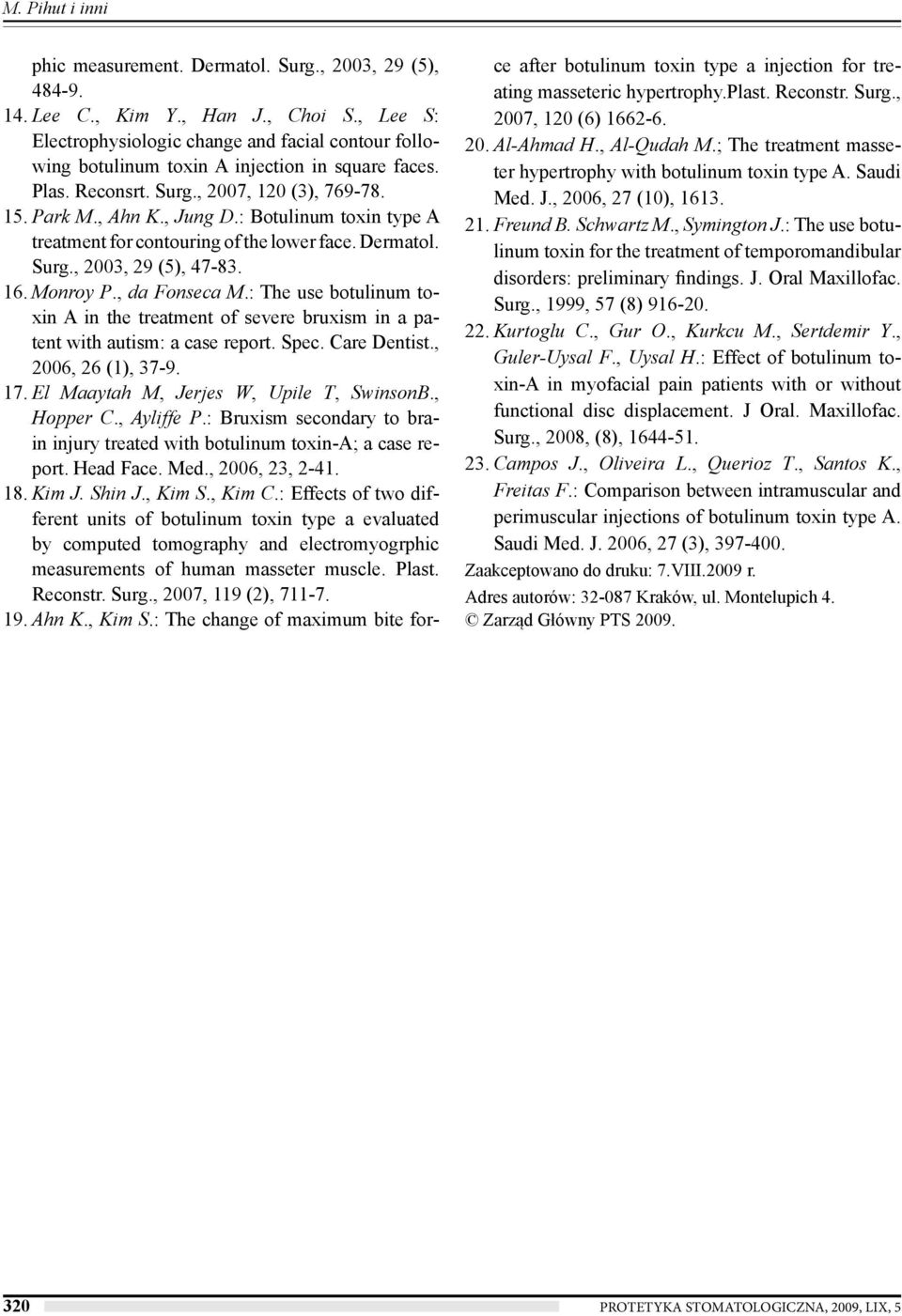 M. Pihut i inni

phic measurement. Dermatol. Surg., 2003, 29 (5), 484-9.

14. Lee C., Kim Y., Han J., Choi S., Lee S: Electrophysiologic change and facial contour following botulinum toxin A injection in square faces. Plas. Reconsrt. Surg., 2007, 120 (3), 769-78.

15. Park M., Ahn K., Jung D.: Botulinum toxin type A treatment for contouring of the lower face. Dermatol. Surg., 2003, 29 (5), 47-83.

16. Monroy P., da Fonseca M.: The use botulinum toxin A in the treatment of severe bruxism in a patent with autism: a case report. Spec. Care Dentist., 2006, 26 (1), 37-9.

17. El Maaytah M, Jerjes W, Upile T, SwinsonB., Hopper C., Ayliffe P.: Bruxism secondary to brain injury treated with botulinum toxin-A; a case report. Head Face. Med., 2006, 23, 2-41.

18. Kim J. Shin J., Kim S., Kim C.: Effects of two different units of botulinum toxin type a evaluated by computed tomography and electromyogrphic measurements of human masseter muscle. Plast. Reconstr. Surg., 2007, 119 (2), 711-7.

19. Ahn K., Kim S.: The change of maximum bite force after botulinum toxin type a injection for treating masseteric hypertrophy.Plast. Reconstr. Surg., 2007, 120 (6) 1662-6.

20. Al-Ahmad H., Al-Qudah M.; The treatment masseter hypertrophy with botulinum toxin type A. Saudi Med. J., 2006, 27 (10), 1613.

21. Freund B. Schwartz M., Symington J.: The use botulinum toxin for the treatment of temporomandibular disorders: preliminary findings. J. Oral Maxillofac. Surg., 1999, 57 (8) 916-20.

22. Kurtoglu C., Gur O., Kurkcu M., Sertdemir Y., Guler-Uysal F., Uysal H.: Effect of botulinum toxin-A in myofacial pain patients with or without functional disc displacement. J Oral. Maxillofac. Surg., 2008, (8), 1644-51.

23. Campos J., Oliveira L., Querioz T., Santos K., Freitas F.: Comparison between intramuscular and perimuscular injections of botulinum toxin type A. Saudi Med. J. 2006, 27 (3), 397-400.

Zaakceptowano do druku: 7.VIII.2009 r.

Adres autorów: 32-087 Kraków, ul. Montelupich 4.

© Zarząd Główny PTS 2009.

320

PROTETYKA STOMATOLOGICZNA, 2009, LIX, 5